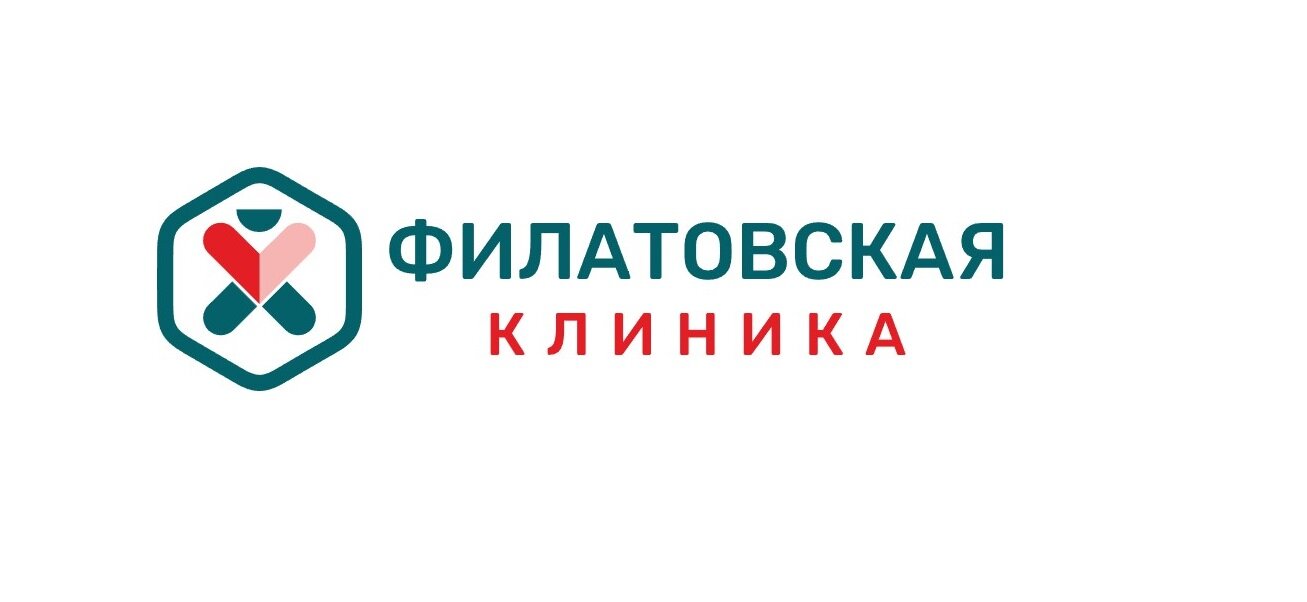 ФИЛАТОВСКАЯ
КЛИНИКА